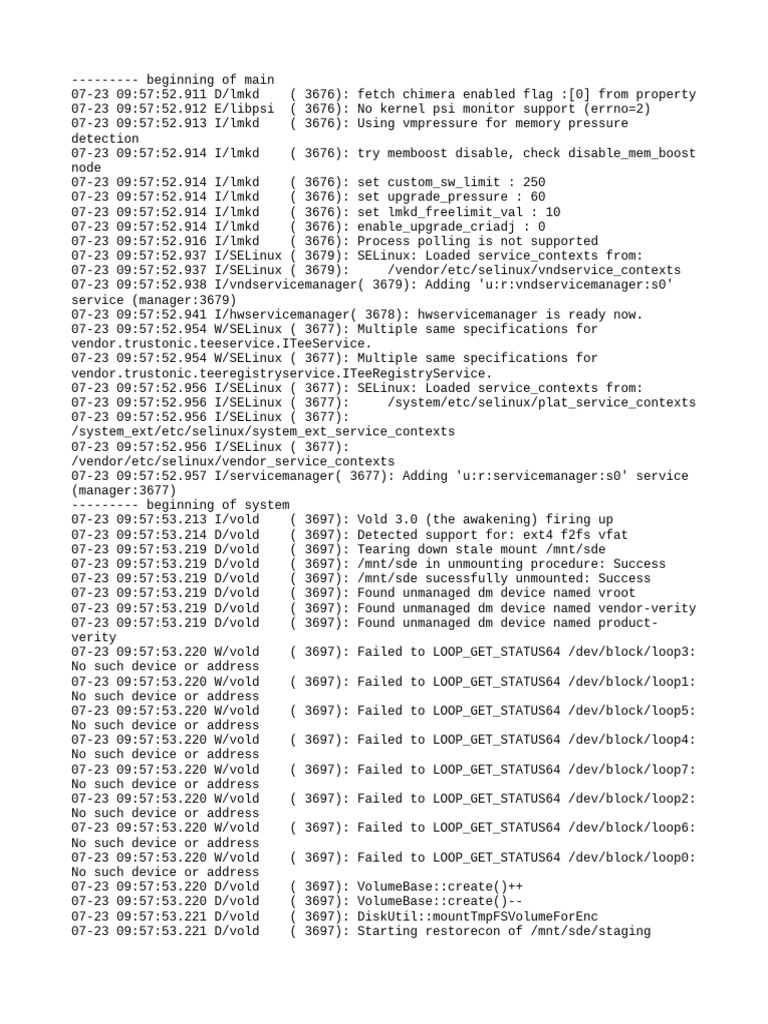 --------- beginning of main
07-23 09:57:52.911 D/lmkd    ( 3676): fetch chimera enabled flag :[0] from property
07-23 09:57:52.912 E/libpsi  ( 3676): No kernel psi monitor support (errno=2)
07-23 09:57:52.913 I/lmkd    ( 3676): Using vmpressure for memory pressure detection
07-23 09:57:52.914 I/lmkd    ( 3676): try memboost disable, check disable_mem_boost node
07-23 09:57:52.914 I/lmkd    ( 3676): set custom_sw_limit : 250
07-23 09:57:52.914 I/lmkd    ( 3676): set upgrade_pressure : 60
07-23 09:57:52.914 I/lmkd    ( 3676): set lmkd_freelimit_val : 10
07-23 09:57:52.914 I/lmkd    ( 3676): enable_upgrade_criadj : 0
07-23 09:57:52.916 I/lmkd    ( 3676): Process polling is not supported
07-23 09:57:52.937 I/SELinux ( 3679): SELinux: Loaded service_contexts from:
07-23 09:57:52.937 I/SELinux ( 3679):     /vendor/etc/selinux/vndservice_contexts
07-23 09:57:52.938 I/vndservicemanager( 3679): Adding 'u:r:vndservicemanager:s0' service (manager:3679)
07-23 09:57:52.941 I/hwservicemanager( 3678): hwservicemanager is ready now.
07-23 09:57:52.954 W/SELinux ( 3677): Multiple same specifications for vendor.trustonic.teeservice.ITeeService.
07-23 09:57:52.954 W/SELinux ( 3677): Multiple same specifications for vendor.trustonic.teeregistryservice.ITeeRegistryService.
07-23 09:57:52.956 I/SELinux ( 3677): SELinux: Loaded service_contexts from:
07-23 09:57:52.956 I/SELinux ( 3677):     /system/etc/selinux/plat_service_contexts
07-23 09:57:52.956 I/SELinux ( 3677): /system_ext/etc/selinux/system_ext_service_contexts
07-23 09:57:52.956 I/SELinux ( 3677): /vendor/etc/selinux/vendor_service_contexts
07-23 09:57:52.957 I/servicemanager( 3677): Adding 'u:r:servicemanager:s0' service (manager:3677)
--------- beginning of system
07-23 09:57:53.213 I/vold    ( 3697): Vold 3.0 (the awakening) firing up
07-23 09:57:53.214 D/vold    ( 3697): Detected support for: ext4 f2fs vfat
07-23 09:57:53.219 D/vold    ( 3697): Tearing down stale mount /mnt/sde
07-23 09:57:53.219 D/vold    ( 3697): /mnt/sde in unmounting procedure: Success
07-23 09:57:53.219 D/vold    ( 3697): /mnt/sde sucessfully unmounted: Success
07-23 09:57:53.219 D/vold    ( 3697): Found unmanaged dm device named vroot
07-23 09:57:53.219 D/vold    ( 3697): Found unmanaged dm device named vendor-verity
07-23 09:57:53.219 D/vold    ( 3697): Found unmanaged dm device named product-verity
07-23 09:57:53.220 W/vold    ( 3697): Failed to LOOP_GET_STATUS64 /dev/block/loop3: No such device or address
07-23 09:57:53.220 W/vold    ( 3697): Failed to LOOP_GET_STATUS64 /dev/block/loop1: No such device or address
07-23 09:57:53.220 W/vold    ( 3697): Failed to LOOP_GET_STATUS64 /dev/block/loop5: No such device or address
07-23 09:57:53.220 W/vold    ( 3697): Failed to LOOP_GET_STATUS64 /dev/block/loop4: No such device or address
07-23 09:57:53.220 W/vold    ( 3697): Failed to LOOP_GET_STATUS64 /dev/block/loop7: No such device or address
07-23 09:57:53.220 W/vold    ( 3697): Failed to LOOP_GET_STATUS64 /dev/block/loop2: No such device or address
07-23 09:57:53.220 W/vold    ( 3697): Failed to LOOP_GET_STATUS64 /dev/block/loop6: No such device or address
07-23 09:57:53.220 W/vold    ( 3697): Failed to LOOP_GET_STATUS64 /dev/block/loop0: No such device or address
07-23 09:57:53.220 D/vold    ( 3697): VolumeBase::create()++
07-23 09:57:53.220 D/vold    ( 3697): VolumeBase::create()--
07-23 09:57:53.221 D/vold    ( 3697): DiskUtil::mountTmpFSVolumeForEnc
07-23 09:57:53.221 D/vold    ( 3697): Starting restorecon of /mnt/sde/staging